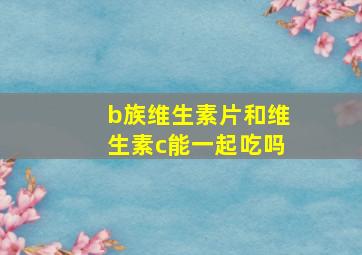 b族维生素片和维生素c能一起吃吗